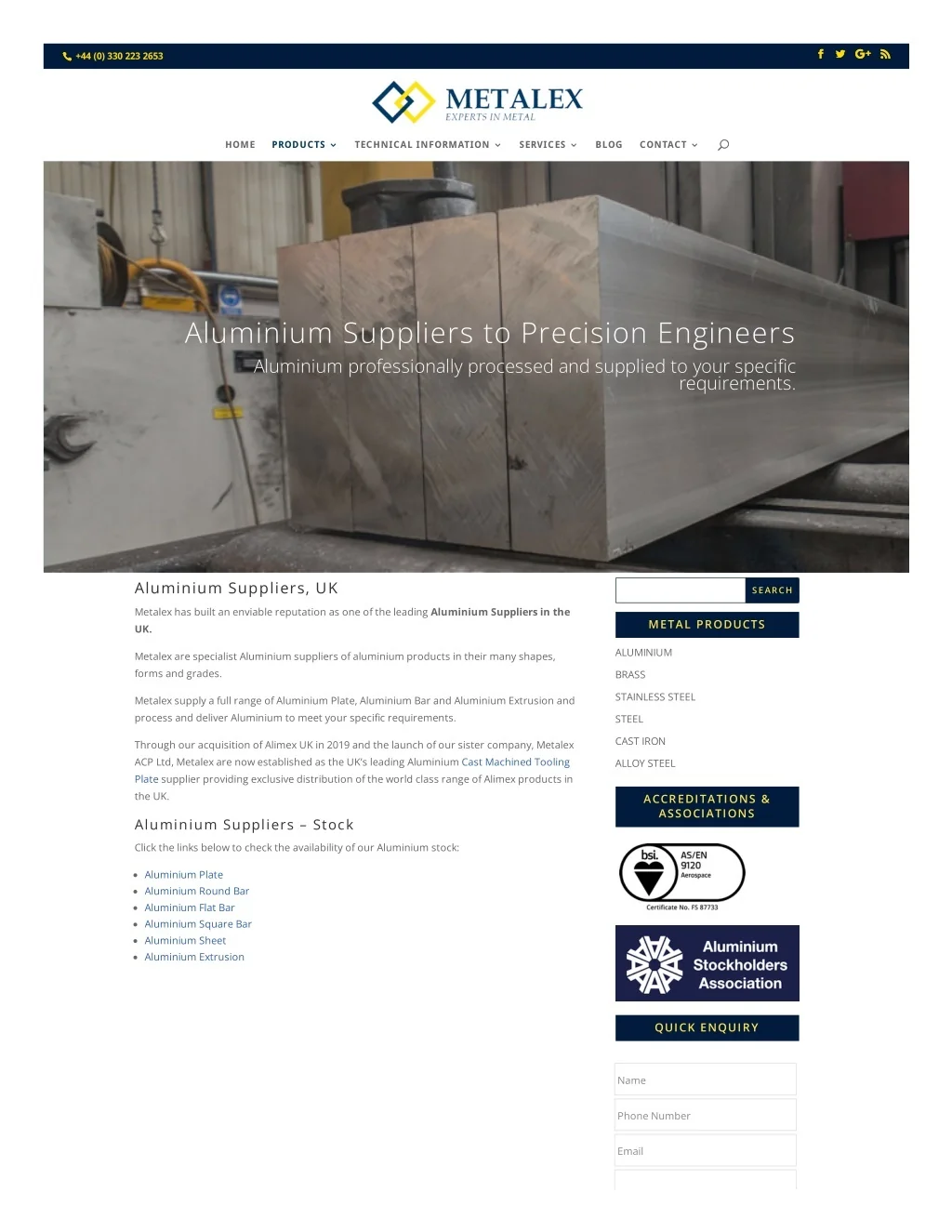 +44 (0) 330 223 2653

METALEX
EXPERTS IN METAL

HOME PRODUCTS TECHNICAL INFORMATION SERVICES BLOG CONTACT

Aluminium Suppliers to Precision Engineers

Aluminium professionally processed and supplied to your specific requirements.

Aluminium Suppliers, UK

Metalex has built an enviable reputation as one of the leading Aluminium Suppliers in the UK.

Metalex are specialist Aluminium suppliers of aluminium products in their many shapes, forms and grades.

Metalex supply a full range of Aluminium Plate, Aluminium Bar and Aluminium Extrusion and process and deliver Aluminium to meet your specific requirements.

Through our acquisition of Alimex UK in 2019 and the launch of our sister company, Metalex ACP Ltd, Metalex are now established as the UK's leading Aluminium Cast Machined Tooling Plate supplier providing exclusive distribution of the world class range of Alimex products in the UK.

Aluminium Suppliers – Stock

Click the links below to check the availability of our Aluminium stock:

• Aluminium Plate
• Aluminium Round Bar
• Aluminium Flat Bar
• Aluminium Square Bar
• Aluminium Sheet
• Aluminium Extrusion

SEARCH

METAL PRODUCTS

ALUMINIUM
BRASS
STAINLESS STEEL
STEEL
CAST IRON
ALLOY STEEL

ACCREDITATIONS & ASSOCIATIONS

bsi.
AS/EN
9120
Aerospace
Certificate No. FS 87733

Aluminium Stockholders Association

QUICK ENQUIRY

Name
Phone Number
Email